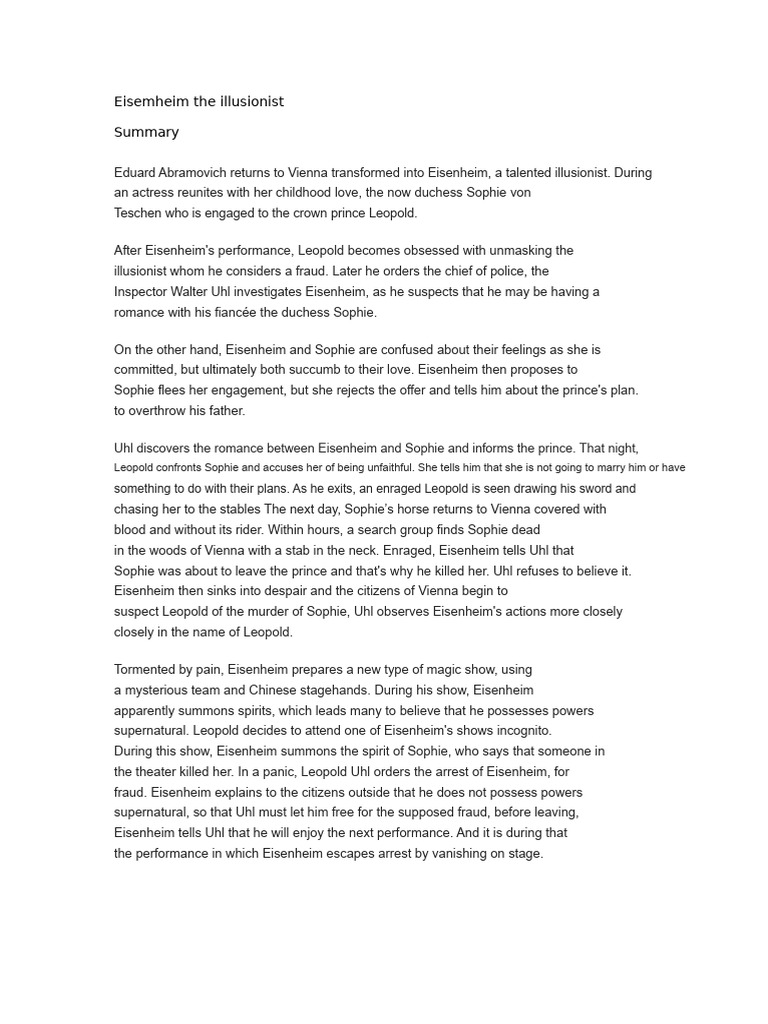 Eisemheim the illusionist

Summary

Eduard Abramovich returns to Vienna transformed into Eisenheim, a talented illusionist. During an actress reunites with her childhood love, the now duchess Sophie von Teschen who is engaged to the crown prince Leopold.

After Eisenheim's performance, Leopold becomes obsessed with unmasking the illusionist whom he considers a fraud. Later he orders the chief of police, the Inspector Walter Uhl investigates Eisenheim, as he suspects that he may be having a romance with his fiancée the duchess Sophie.

On the other hand, Eisenheim and Sophie are confused about their feelings as she is committed, but ultimately both succumb to their love. Eisenheim then proposes to Sophie flees her engagement, but she rejects the offer and tells him about the prince's plan. to overthrow his father.

Uhl discovers the romance between Eisenheim and Sophie and informs the prince. That night, Leopold confronts Sophie and accuses her of being unfaithful. She tells him that she is not going to marry him or have something to do with their plans. As he exits, an enraged Leopold is seen drawing his sword and chasing her to the stables The next day, Sophie's horse returns to Vienna covered with blood and without its rider. Within hours, a search group finds Sophie dead in the woods of Vienna with a stab in the neck. Enraged, Eisenheim tells Uhl that Sophie was about to leave the prince and that's why he killed her. Uhl refuses to believe it. Eisenheim then sinks into despair and the citizens of Vienna begin to suspect Leopold of the murder of Sophie, Uhl observes Eisenheim's actions more closely closely in the name of Leopold.

Tormented by pain, Eisenheim prepares a new type of magic show, using a mysterious team and Chinese stagehands. During his show, Eisenheim apparently summons spirits, which leads many to believe that he possesses powers supernatural. Leopold decides to attend one of Eisenheim's shows incognito. During this show, Eisenheim summons the spirit of Sophie, who says that someone in the theater killed her. In a panic, Leopold Uhl orders the arrest of Eisenheim, for fraud. Eisenheim explains to the citizens outside that he does not possess powers supernatural, so that Uhl must let him free for the supposed fraud, before leaving, Eisenheim tells Uhl that he will enjoy the next performance. And it is during that the performance in which Eisenheim escapes arrest by vanishing on stage.